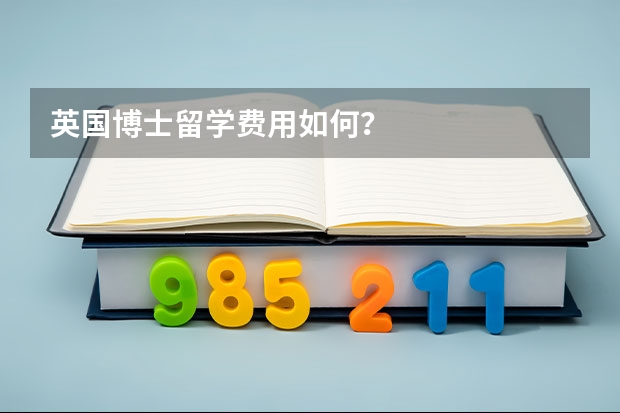 英国博士留学费用如何？

985 211